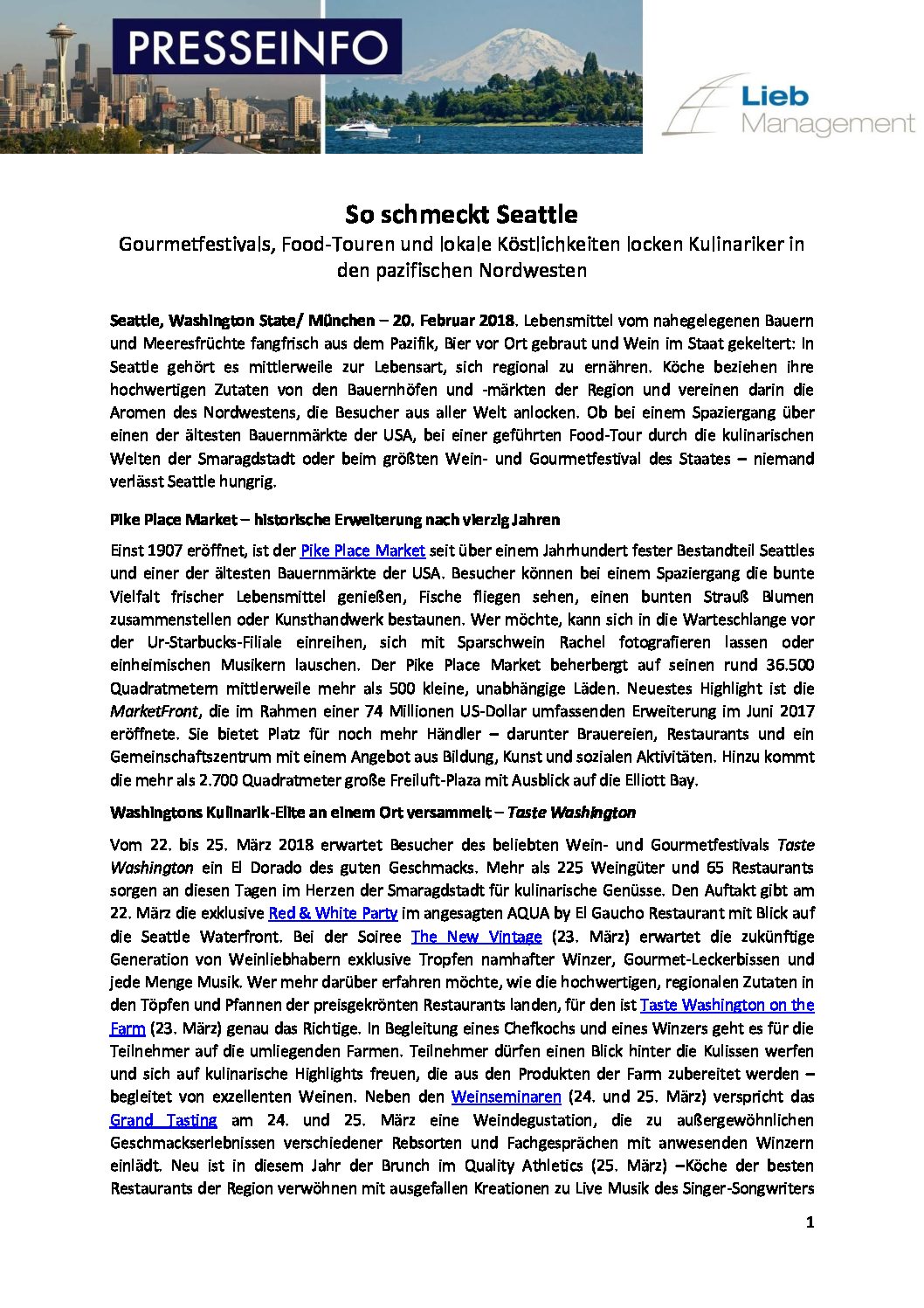 PRESSEINFO

Lieb Management

So schmeckt Seattle

Gourmetfestivals, Food-Touren und lokale Köstlichkeiten locken Kulinariker in den pazifischen Nordwesten

Seattle, Washington State/ München – 20. Februar 2018. Lebensmittel vom nahegelegenen Bauern und Meeresfrüchte fangfrisch aus dem Pazifik, Bier vor Ort gebraut und Wein im Staat gekeltert: In Seattle gehört es mittlerweile zur Lebensart, sich regional zu ernähren. Köche beziehen ihre hochwertigen Zutaten von den Bauernhöfen und -märkten der Region und vereinen darin die Aromen des Nordwestens, die Besucher aus aller Welt anlocken. Ob bei einem Spaziergang über einen der ältesten Bauernmärkte der USA, bei einer geführten Food-Tour durch die kulinarischen Welten der Smaragdstadt oder beim größten Wein- und Gourmetfestival des Staates – niemand verlässt Seattle hungrig.

Pike Place Market – historische Erweiterung nach vierzig Jahren

Einst 1907 eröffnet, ist der Pike Place Market seit über einem Jahrhundert fester Bestandteil Seattles und einer der ältesten Bauernmärkte der USA. Besucher können bei einem Spaziergang die bunte Vielfalt frischer Lebensmittel genießen, Fische fliegen sehen, einen bunten Strauß Blumen zusammenstellen oder Kunsthandwerk bestaunen. Wer möchte, kann sich in die Warteschlange vor der Ur-Starbucks-Filiale einreihen, sich mit Sparschwein Rachel fotografieren lassen oder einheimischen Musikern lauschen. Der Pike Place Market beherbergt auf seinen rund 36.500 Quadratmetern mittlerweile mehr als 500 kleine, unabhängige Läden. Neuestes Highlight ist die MarketFront, die im Rahmen einer 74 Millionen US-Dollar umfassenden Erweiterung im Juni 2017 eröffnete. Sie bietet Platz für noch mehr Händler – darunter Brauereien, Restaurants und ein Gemeinschaftszentrum mit einem Angebot aus Bildung, Kunst und sozialen Aktivitäten. Hinzu kommt die mehr als 2.700 Quadratmeter große Freiluft-Plaza mit Ausblick auf die Elliott Bay.

Washingtons Kulinarik-Elite an einem Ort versammelt – Taste Washington

Vom 22. bis 25. März 2018 erwartet Besucher des beliebten Wein- und Gourmetfestivals Taste Washington ein El Dorado des guten Geschmacks. Mehr als 225 Weingüter und 65 Restaurants sorgen an diesen Tagen im Herzen der Smaragdstadt für kulinarische Genüsse. Den Auftakt gibt am 22. März die exklusive Red & White Party im angesagten AQUA by El Gaucho Restaurant mit Blick auf die Seattle Waterfront. Bei der Soiree The New Vintage (23. März) erwartet die zukünftige Generation von Weinliebhabern exklusive Tropfen namhafter Winzer, Gourmet-Leckerbissen und jede Menge Musik. Wer mehr darüber erfahren möchte, wie die hochwertigen, regionalen Zutaten in den Töpfen und Pfannen der preisgekrönten Restaurants landen, für den ist Taste Washington on the Farm (23. März) genau das Richtige. In Begleitung eines Chefkochs und eines Winzers geht es für die Teilnehmer auf die umliegenden Farmen. Teilnehmer dürfen einen Blick hinter die Kulissen werfen und sich auf kulinarische Highlights freuen, die aus den Produkten der Farm zubereitet werden – begleitet von exzellenten Weinen. Neben den Weinseminaren (24. und 25. März) verspricht das Grand Tasting am 24. und 25. März eine Weindegustation, die zu außergewöhnlichen Geschmackserlebnissen verschiedener Rebsorten und Fachgesprächen mit anwesenden Winzern einlädt. Neu ist in diesem Jahr der Brunch im Quality Athletics (25. März) –Köche der besten Restaurants der Region verwöhnen mit ausgefallen Kreationen zu Live Musik des Singer-Songwriters

1